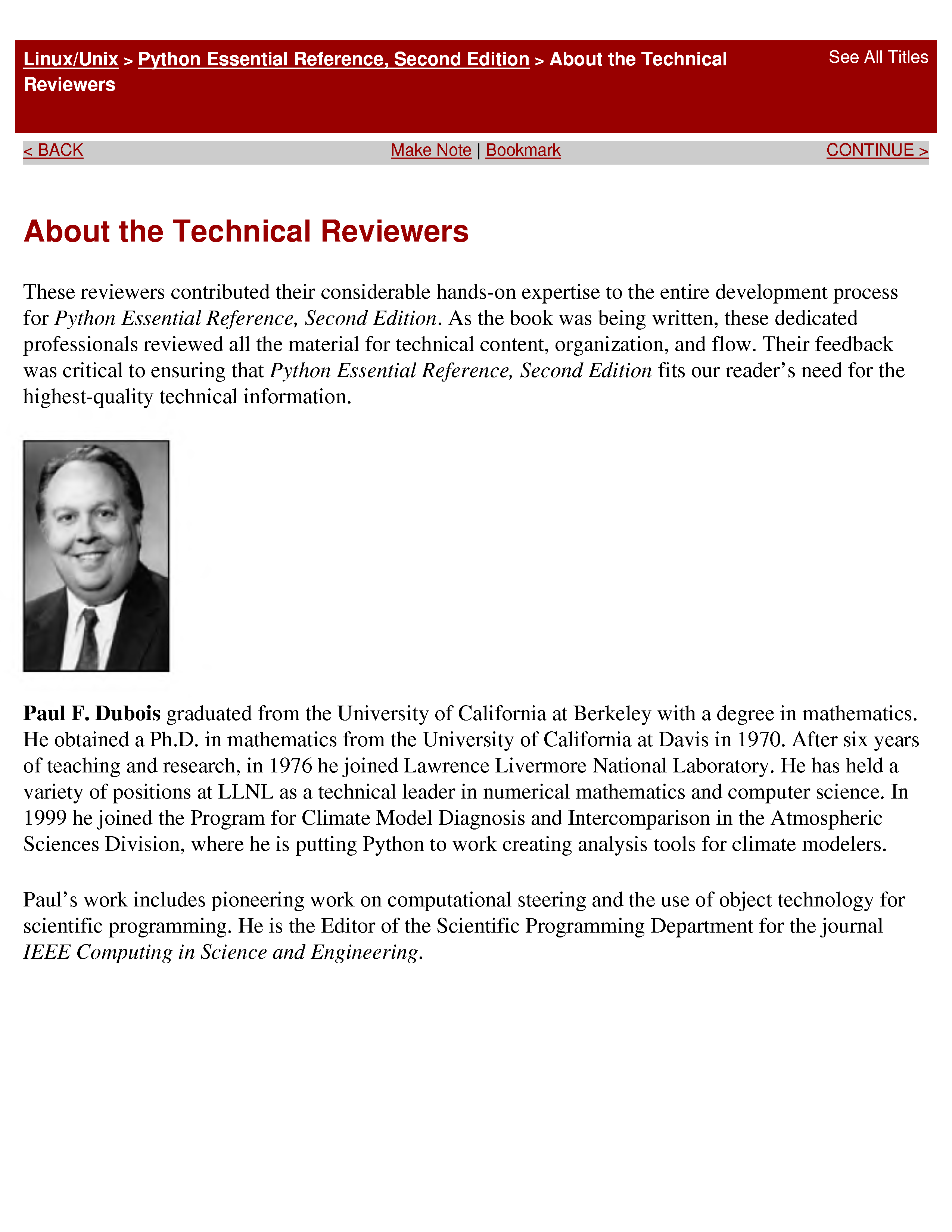 Linux/Unix > Python Essential Reference, Second Edition > About the Technical Reviewers

See All Titles

< BACK

Make Note | Bookmark

CONTINUE >

About the Technical Reviewers

These reviewers contributed their considerable hands-on expertise to the entire development process for Python Essential Reference, Second Edition. As the book was being written, these dedicated professionals reviewed all the material for technical content, organization, and flow. Their feedback was critical to ensuring that Python Essential Reference, Second Edition fits our reader's need for the highest-quality technical information.

Paul F. Dubois graduated from the University of California at Berkeley with a degree in mathematics. He obtained a Ph.D. in mathematics from the University of California at Davis in 1970. After six years of teaching and research, in 1976 he joined Lawrence Livermore National Laboratory. He has held a variety of positions at LLNL as a technical leader in numerical mathematics and computer science. In 1999 he joined the Program for Climate Model Diagnosis and Intercomparison in the Atmospheric Sciences Division, where he is putting Python to work creating analysis tools for climate modelers.

Paul's work includes pioneering work on computational steering and the use of object technology for scientific programming. He is the Editor of the Scientific Programming Department for the journal IEEE Computing in Science and Engineering.